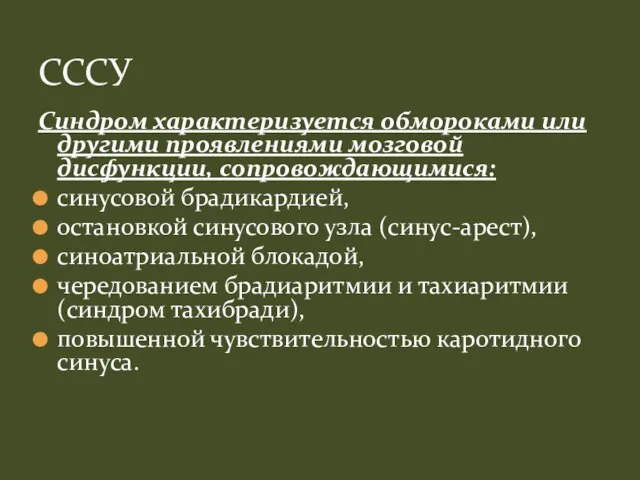 СССУ

Синдром характеризуется обмороками или другими проявлениями мозговой дисфункции, сопровождающимися:

синусовой брадикардией,
остановкой синусового узла (синус-арест),
синоатриальной блокадой,
чередованием брадиаритмии и тахиаритмии (синдром тахибради),
повышенной чувствительностью каротидного синуса.